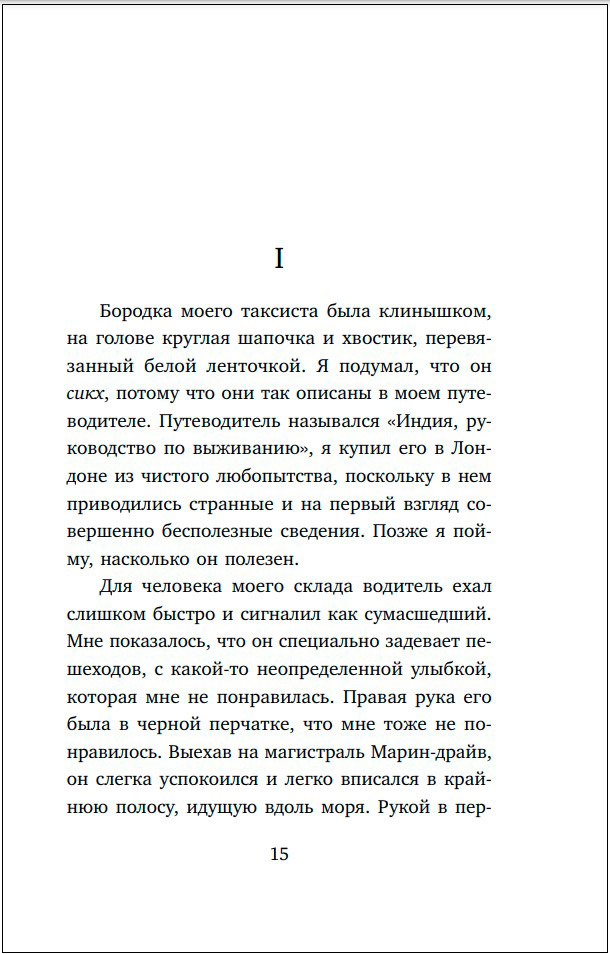 I

Бородка моего таксиста была клинышком, на голове круглая шапочка и хвостик, перевязанный белой ленточкой. Я подумал, что он сикх, потому что они так описаны в моем путеводителе. Путеводитель назывался «Индия, руководство по выживанию», я купил его в Лондоне из чистого любопытства, поскольку в нем приводились странные и на первый взгляд совершенно бесполезные сведения. Позже я пойму, насколько он полезен.

Для человека моего склада водитель ехал слишком быстро и сигналил как сумасшедший. Мне показалось, что он специально задевает пешеходов, с какой-то неопределенной улыбкой, которая мне не понравилась. Правая рука его была в черной перчатке, что мне тоже не понравилось. Выехав на магистраль Марин-драйв, он слегка успокоился и легко вписался в крайнюю полосу, идущую вдоль моря. Рукой в пер-

15